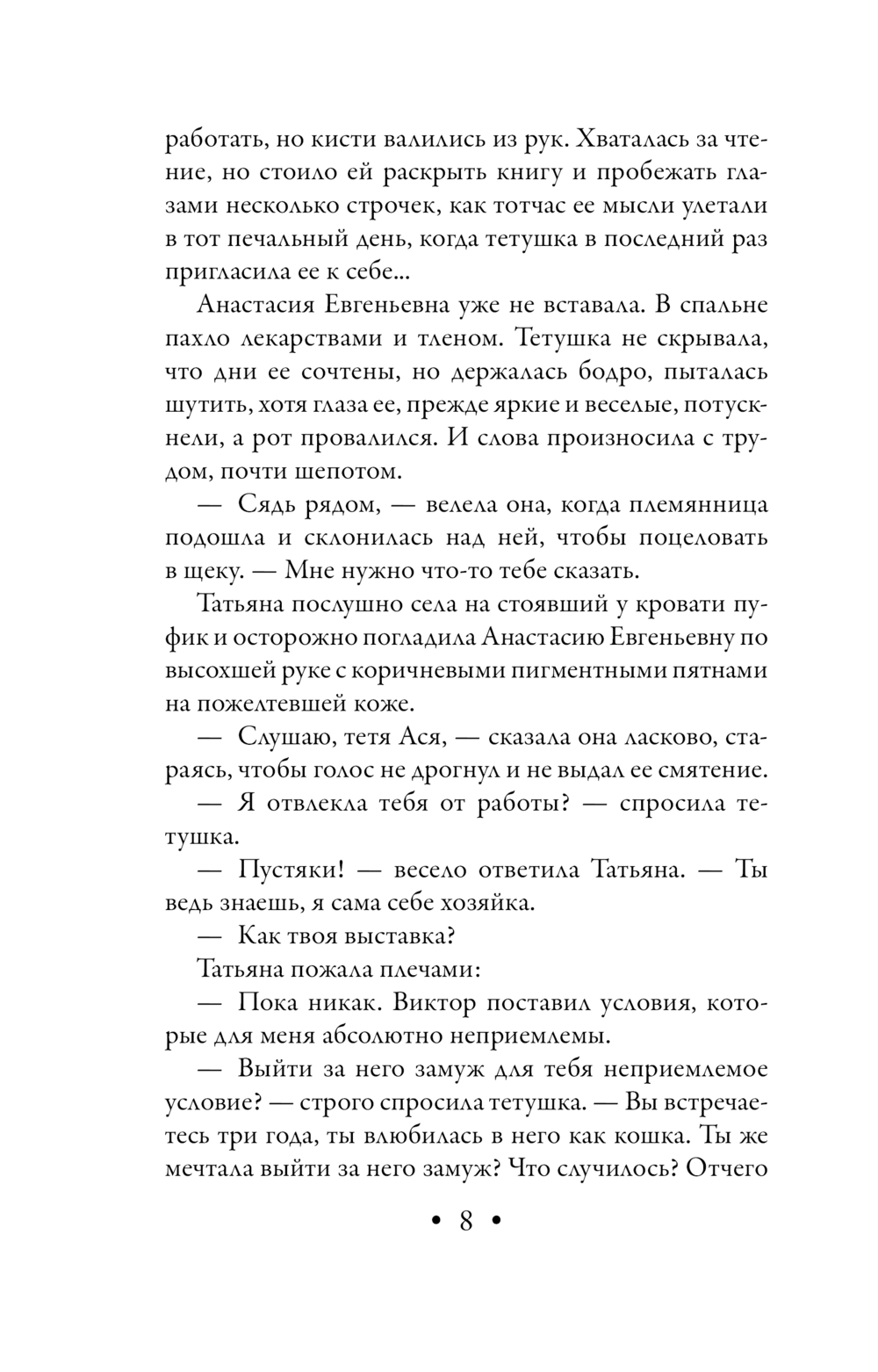 работать, но кисти валились из рук. Хваталась за чтение, но стоило ей раскрыть книгу и пробежать глазами несколько строчек, как тотчас ее мысли улетали в тот печальный день, когда тетушка в последний раз пригласила ее к себе...

Анастасия Евгеньевна уже не вставала. В спальне пахло лекарствами и тленом. Тетушка не скрывала, что дни ее сочтены, но держалась бодро, пыталась шутить, хотя глаза ее, прежде яркие и веселые, потускнели, а рот провалился. И слова произносила с трудом, почти шепотом.

— Сядь рядом, — велела она, когда племянница подошла и склонилась над ней, чтобы поцеловать в щеку. — Мне нужно что-то тебе сказать.

Татьяна послушно села на стоявший у кровати пуфик и осторожно погладила Анастасию Евгеньевну по высохшей руке с коричневыми пигментными пятнами на пожелтевшей коже.

— Слушаю, тетя Ася, — сказала она ласково, стараясь, чтобы голос не дрогнул и не выдал ее смятение.

— Я отвлекла тебя от работы? — спросила тетушка.

— Пустяки! — весело ответила Татьяна. — Ты ведь знаешь, я сама себе хозяйка.

— Как твоя выставка?

Татьяна пожала плечами:

— Пока никак. Виктор поставил условия, которые для меня абсолютно неприемлемы.

— Выйти за него замуж для тебя неприемлемое условие? — строго спросила тетушка. — Вы встречаетесь три года, ты влюбилась в него как кошка. Ты же мечтала выйти за него замуж? Что случилось? Отчего

• 8 •